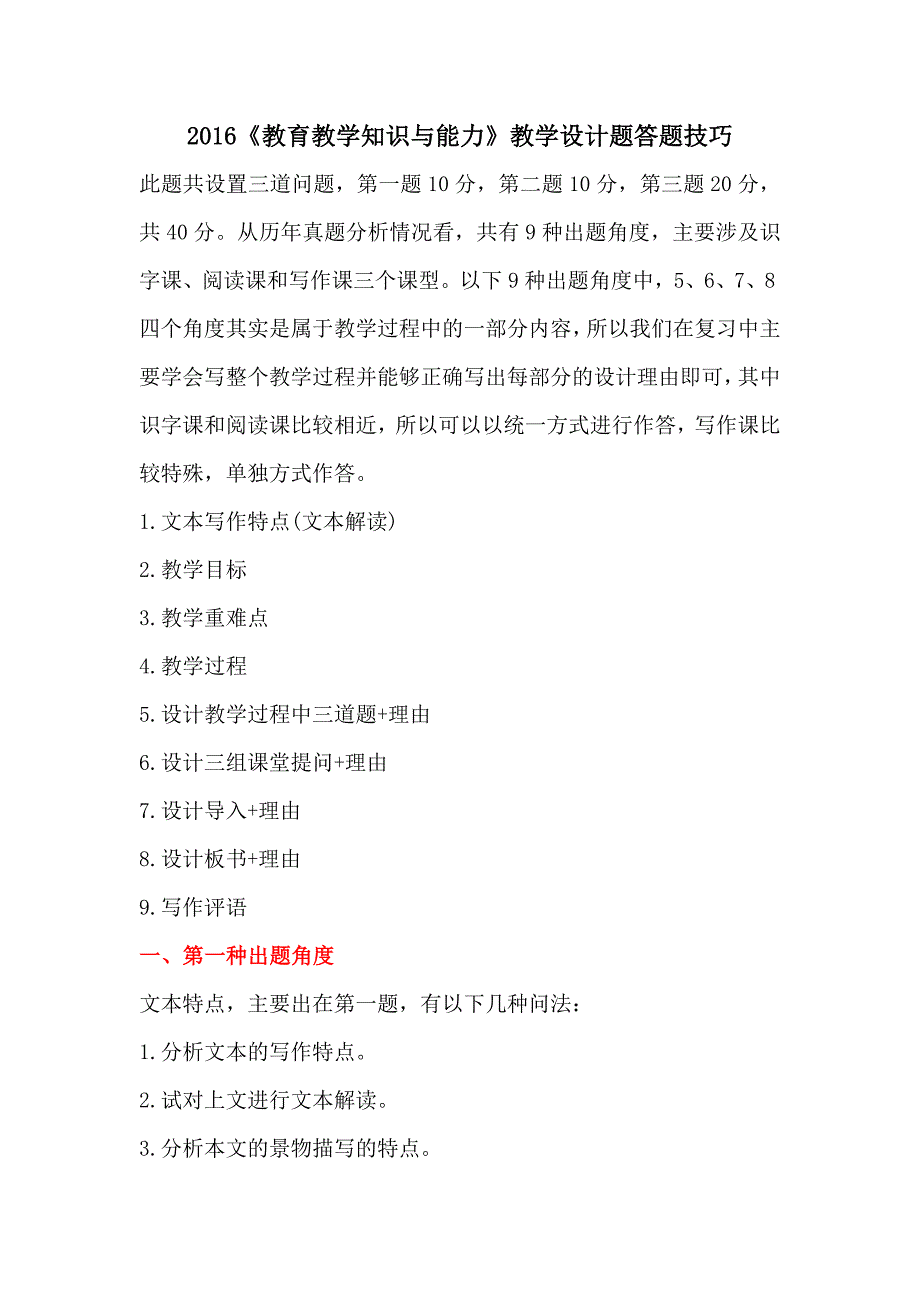 2016《教育教学知识与能力》教学设计题答题技巧

此题共设置三道问题，第一题 10 分，第二题 10 分，第三题 20 分，共 40 分。从历年真题分析情况看，共有 9 种出题角度，主要涉及识字课、阅读课和写作课三个课型。以下 9 种出题角度中，5、6、7、8 四个角度其实是属于教学过程中的一部分内容，所以我们在复习中主要学会写整个教学过程并能够正确写出每部分的设计理由即可，其中识字课和阅读课比较相近，所以可以以统一方式进行作答，写作课比较特殊，单独方式作答。

1.文本写作特点(文本解读)

2.教学目标

3.教学重难点

4.教学过程

5.设计教学过程中三道题+理由

6.设计三组课堂提问+理由

7.设计导入+理由

8.设计板书+理由

9.写作评语

一、第一种出题角度

文本特点，主要出在第一题，有以下几种问法：

1.分析文本的写作特点。

2.试对上文进行文本解读。

3.分析本文的景物描写的特点。